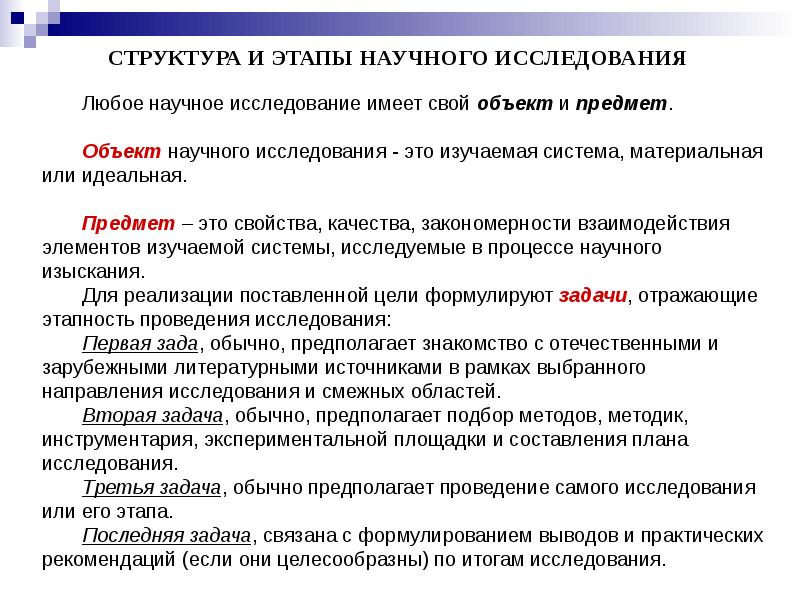 СТРУКТУРА И ЭТАПЫ НАУЧНОГО ИССЛЕДОВАНИЯ

Любое научное исследование имеет свой объект и предмет.

Объект научного исследования - это изучаемая система, материальная или идеальная.

Предмет – это свойства, качества, закономерности взаимодействия элементов изучаемой системы, исследуемые в процессе научного изыскания.

Для реализации поставленной цели формулируют задачи, отражающие этапность проведения исследования:

Первая зада, обычно, предполагает знакомство с отечественными и зарубежными литературными источниками в рамках выбранного направления исследования и смежных областей.

Вторая задача, обычно, предполагает подбор методов, методик, инструментария, экспериментальной площадки и составления плана исследования.

Третья задача, обычно предполагает проведение самого исследования или его этапа.

Последняя задача, связана с формулированием выводов и практических рекомендаций (если они целесообразны) по итогам исследования.